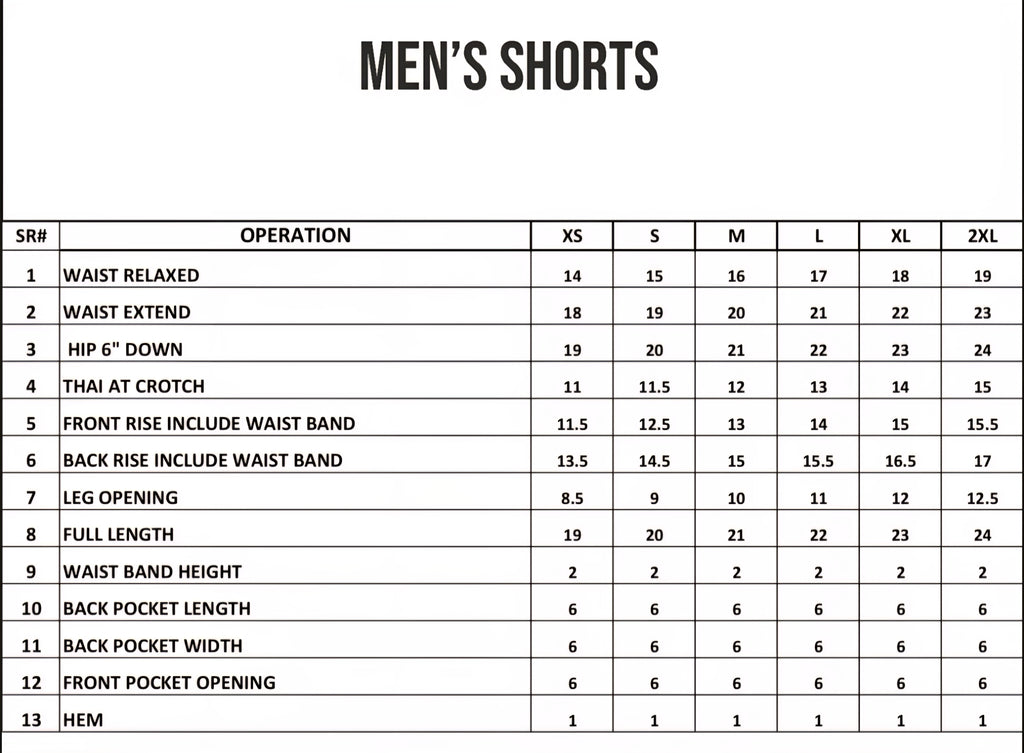 MEN'S SHORTS

| SR# | OPERATION | XS | S | M | L | XL | 2XL |
|---|---|---|---|---|---|---|---|
| 1 | WAIST RELAXED | 14 | 15 | 16 | 17 | 18 | 19 |
| 2 | WAIST EXTEND | 18 | 19 | 20 | 21 | 22 | 23 |
| 3 | HIP 6" DOWN | 19 | 20 | 21 | 22 | 23 | 24 |
| 4 | THAI AT CROTCH | 11 | 11.5 | 12 | 13 | 14 | 15 |
| 5 | FRONT RISE INCLUDE WAIST BAND | 11.5 | 12.5 | 13 | 14 | 15 | 15.5 |
| 6 | BACK RISE INCLUDE WAIST BAND | 13.5 | 14.5 | 15 | 15.5 | 16.5 | 17 |
| 7 | LEG OPENING | 8.5 | 9 | 10 | 11 | 12 | 12.5 |
| 8 | FULL LENGTH | 19 | 20 | 21 | 22 | 23 | 24 |
| 9 | WAIST BAND HEIGHT | 2 | 2 | 2 | 2 | 2 | 2 |
| 10 | BACK POCKET LENGTH | 6 | 6 | 6 | 6 | 6 | 6 |
| 11 | BACK POCKET WIDTH | 6 | 6 | 6 | 6 | 6 | 6 |
| 12 | FRONT POCKET OPENING | 6 | 6 | 6 | 6 | 6 | 6 |
| 13 | HEM | 1 | 1 | 1 | 1 | 1 | 1 |